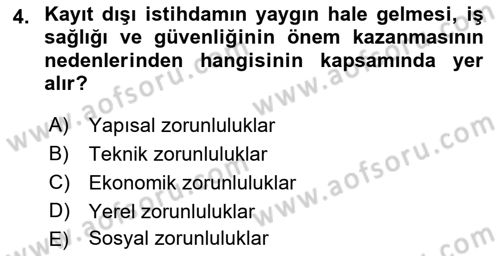 4. Kayıt dışı istihdamın yaygın hale gelmesi, iş sağlığı ve güvenliğinin önem kazanmasının nedenlerinden hangisinin kapsamında yer alır?

A) Yapısal zorunluluklar
B) Teknik zorunluluklar
C) Ekonomik zorunluluklar
D) Yerel zorunluluklar
E) Sosyal zorunluluklar

www.aofsoru.com